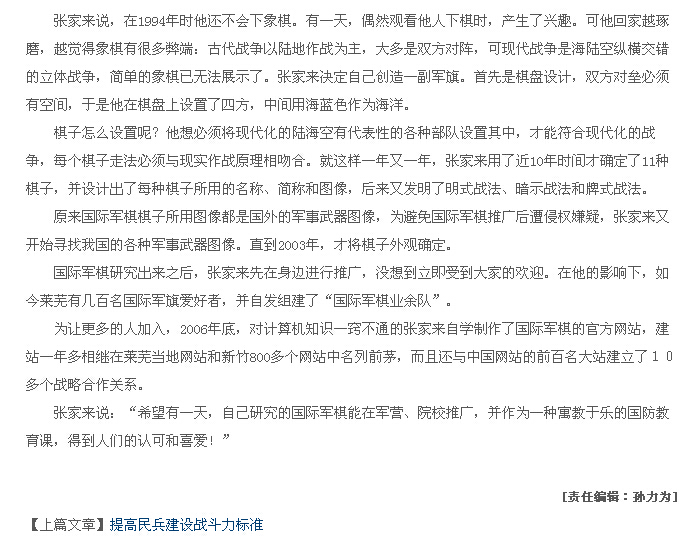 张家来说，在1994年时他还不会下象棋。有一天，偶然观看他人下棋时，产生了兴趣。可他回家越琢磨，越觉得象棋有很多弊端：古代战争以陆地作战为主，大多是双方对阵，可现代战争是海陆空纵横交错的立体战争，简单的象棋已无法展示了。张家来决定自己创造一副军旗。首先是棋盘设计，双方对垒必须有空间，于是他在棋盘上设置了四方，中间用海蓝色作为海洋。

棋子怎么设置呢？他想必须将现代化的陆海空有代表性的各种部队设置其中，才能符合现代化的战争，每个棋子走法必须与现实作战原理相吻合。就这样一年又一年，张家来用了近10年时间才确定了11种棋子，并设计出了每种棋子所用的名称、简称和图像，后来又发明了明式战法、暗示战法和牌式战法。

原来国际军棋棋子所用图像都是国外的军事武器图像，为避免国际军棋推广后遭侵权嫌疑，张家来又开始寻找我国的各种军事武器图像。直到2003年，才将棋子外观确定。

国际军棋研究出来之后，张家来先在身边进行推广，没想到立即受到大家的欢迎。在他的影响下，如今莱芜有几百名国际军旗爱好者，并自发组建了“国际军棋业余队”。

为让更多的人加入，2006年底，对计算机知识一窍不通的张家来自学制作了国际军棋的官方网站，建站一年多相继在莱芜当地网站和新竹800多个网站中名列前茅，而且还与中国网站的前百名大站建立了１０多个战略合作关系。

张家来说：“希望有一天，自己研究的国际军棋能在军营、院校推广，并作为一种寓教于乐的国防教育课，得到人们的认可和喜爱！”

[责任编辑：孙力为]

【上篇文章】提高民兵建设战斗力标准